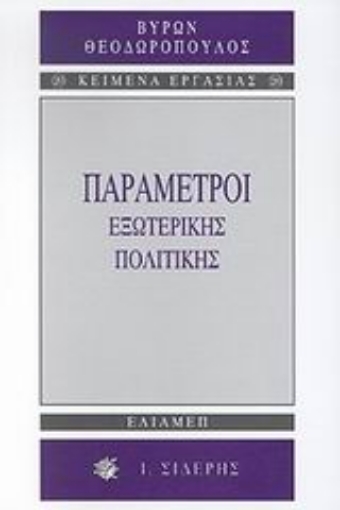 ΒΥΡΩΝ
ΘΕΟΔΩΡΟΠΟΥΛΟΣ

ΚΕΙΜΕΝΑ ΕΡΓΑΣΙΑΣ

ΠΑΡΑΜΕΤΡΟΙ
ΕΞΩΤΕΡΙΚΗΣ
ΠΟΛΙΤΙΚΗΣ

ΕΛΙΑΜΕΠ

Ι. ΣΙΔΕΡΗΣ